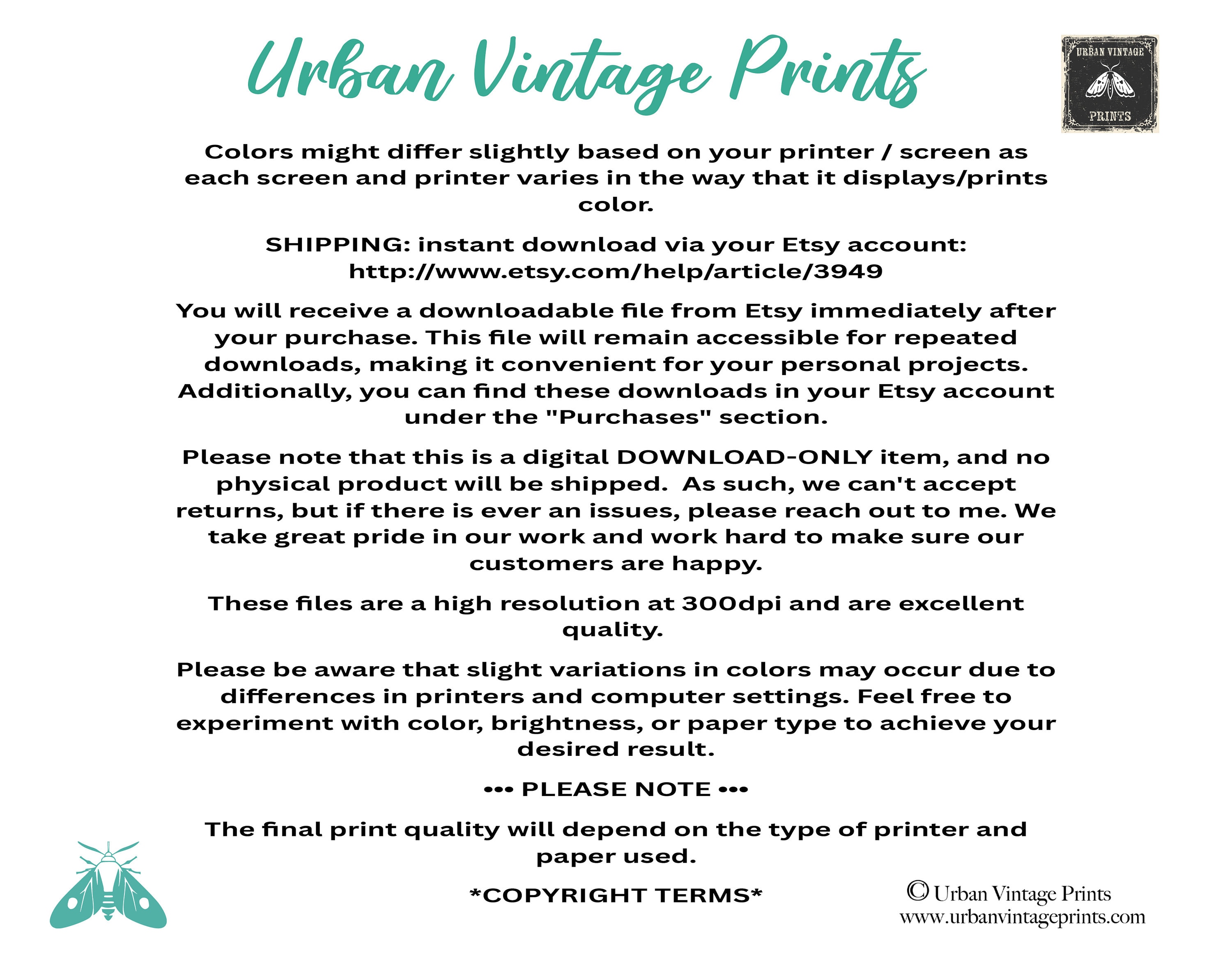 Urban Vintage Prints

URBAN VINTAGE
PRINTS

Colors might differ slightly based on your printer / screen as each screen and printer varies in the way that it displays/prints color.

SHIPPING: instant download via your Etsy account: http://www.etsy.com/help/article/3949

You will receive a downloadable file from Etsy immediately after your purchase. This file will remain accessible for repeated downloads, making it convenient for your personal projects. Additionally, you can find these downloads in your Etsy account under the "Purchases" section.

Please note that this is a digital DOWNLOAD-ONLY item, and no physical product will be shipped.  As such, we can't accept returns, but if there is ever an issues, please reach out to me. We take great pride in our work and work hard to make sure our customers are happy.

These files are a high resolution at 300dpi and are excellent quality.

Please be aware that slight variations in colors may occur due to differences in printers and computer settings. Feel free to experiment with color, brightness, or paper type to achieve your desired result.

••• PLEASE NOTE •••

The final print quality will depend on the type of printer and paper used.

*COPYRIGHT TERMS*

© Urban Vintage Prints
www.urbanvintageprints.com